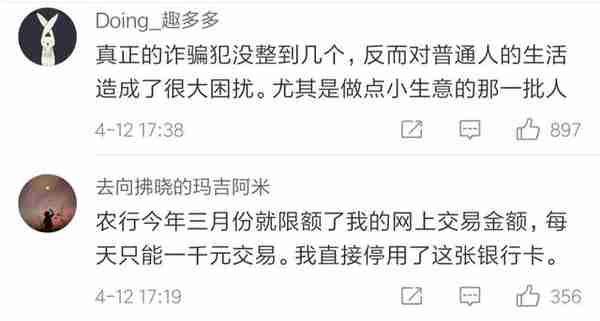 Doing_趣多多

真正的诈骗犯没整到几个，反而对普通人的生活造成了很大困扰。尤其是做点小生意的那一批人

4-12 17:38

897

去向拂晓的玛吉阿米

农行今年三月份就限额了我的网上交易金额，每天只能一千元交易。我直接停用了这张银行卡。

4-12 17:19

356